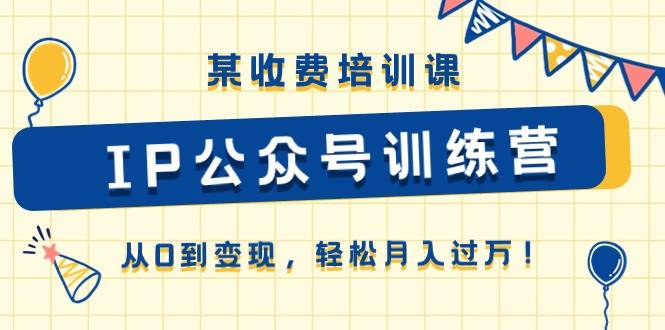 某收费培训课

IP公众号训练营

从0到变现，轻松月入过万！